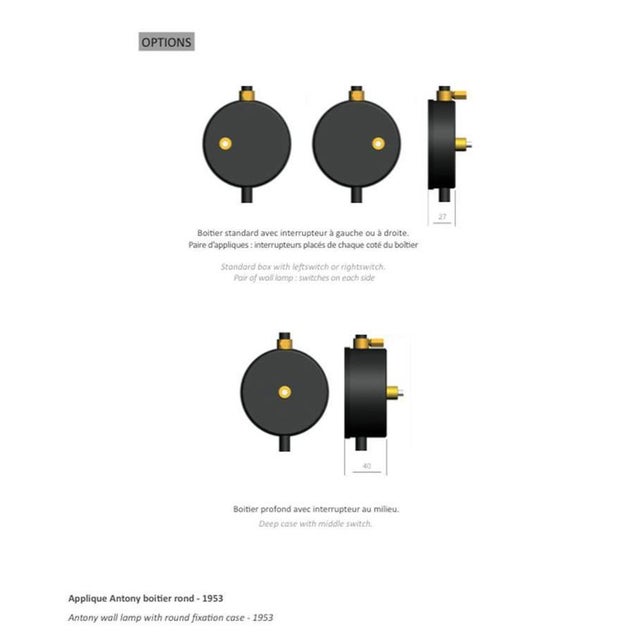 OPTIONS

27

Boitier standard avec interrupteur à gauche ou à droite.
Paire d'appliques : interrupteurs placés de chaque coté du boîtier

Standard box with leftswitch or rightswitch.
Pair of wall lamp : switches on each side

40

Boitier profond avec interrupteur au milieu.

Deep case with middle switch.

Applique Antony boitier rond - 1953

Antony wall lamp with round fixation case - 1953